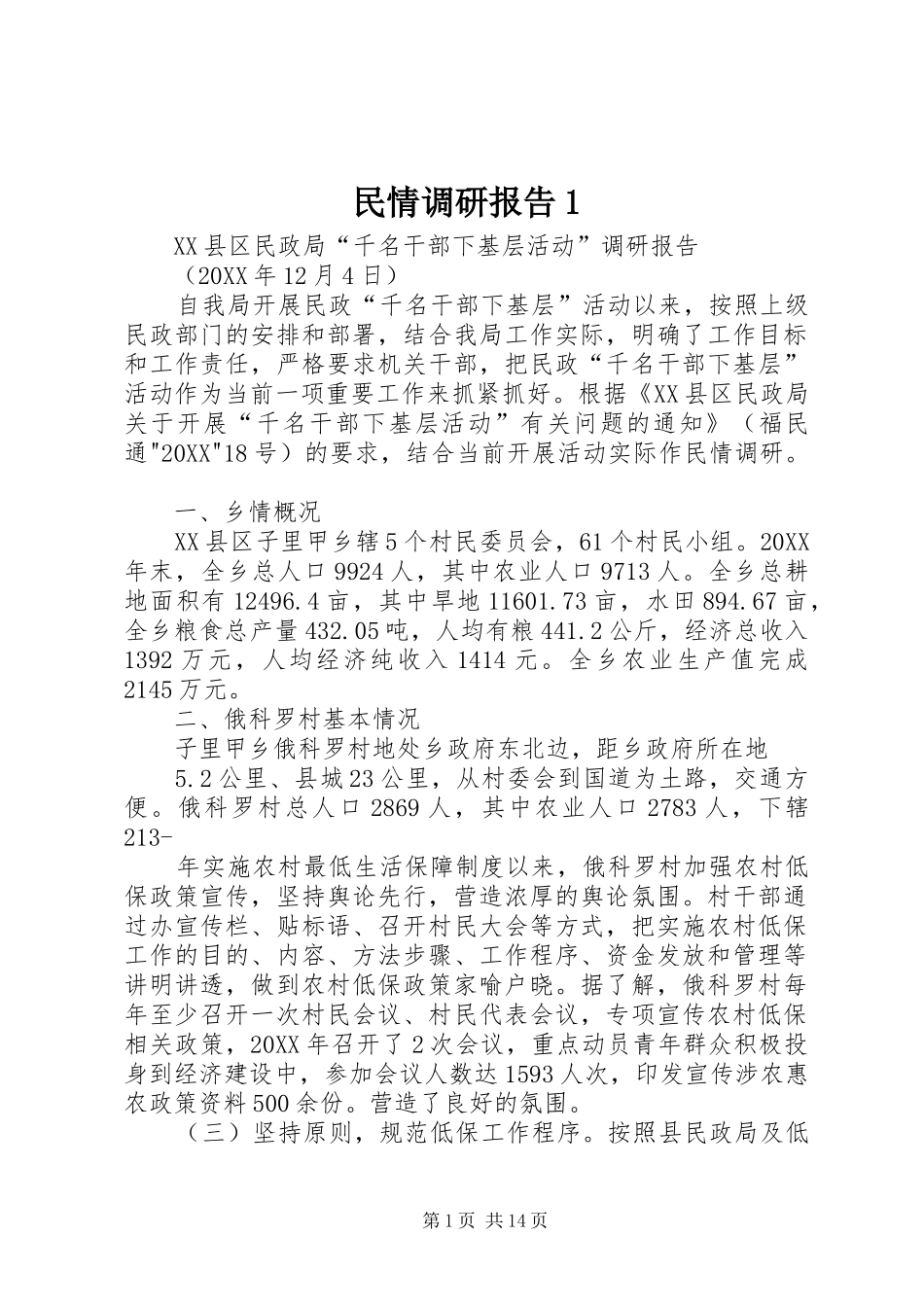 民情调研报告 1

XX 县区民政局“千名干部下基层活动”调研报告

（20XX 年 12 月 4 日）

自我局开展民政“千名干部下基层”活动以来，按照上级民政部门的安排和部署，结合我局工作实际，明确了工作目标和工作责任，严格要求机关干部，把民政“千名干部下基层”活动作为当前一项重要工作来抓紧抓好。根据《XX 县区民政局关于开展“千名干部下基层活动”有关问题的通知》（福民通"20XX"18 号）的要求，结合当前开展活动实际作民情调研。

一、乡情概况

XX 县区子里甲乡辖 5 个村民委员会，61 个村民小组。20XX 年末，全乡总人口 9924 人，其中农业人口 9713 人。全乡总耕地面积有 12496.4 亩，其中旱地 11601.73 亩，水田 894.67 亩，全乡粮食总产量 432.05 吨，人均有粮 441.2 公斤，经济总收入 1392 万元，人均经济纯收入 1414 元。全乡农业生产值完成 2145 万元。

二、俄科罗村基本情况

子里甲乡俄科罗村地处乡政府东北边，距乡政府所在地

5.2 公里、县城 23 公里，从村委会到国道为土路，交通方便。俄科罗村总人口 2869 人，其中农业人口 2783 人，下辖 213-

年实施农村最低生活保障制度以来，俄科罗村加强农村低保政策宣传，坚持舆论先行，营造浓厚的舆论氛围。村干部通过办宣传栏、贴标语、召开村民大会等方式，把实施农村低保工作的目的、内容、方法步骤、工作程序、资金发放和管理等讲明讲透，做到农村低保政策家喻户晓。据了解，俄科罗村每年至少召开一次村民会议、村民代表会议，专项宣传农村低保相关政策，20XX 年召开了 2 次会议，重点动员青年群众积极投身到经济建设中，参加会议人数达 1593 人次，印发宣传涉农惠农政策资料 500 余份。营造了良好的氛围。

（三）坚持原则，规范低保工作程序。按照县民政局及低

第 1 页 共 14 页